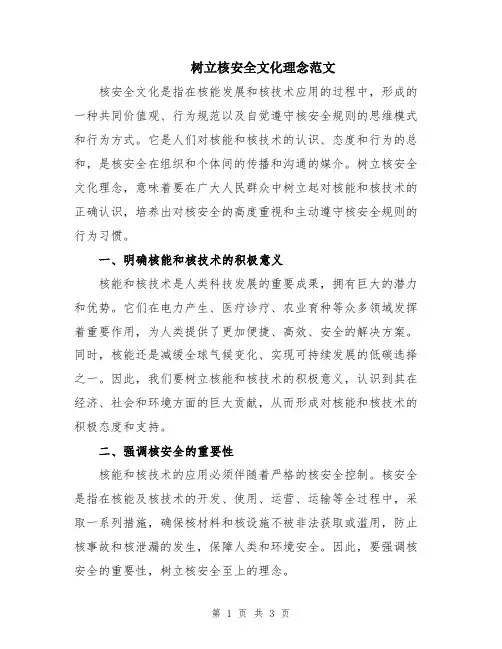 树立核安全文化理念范文

核安全文化是指在核能发展和核技术应用的过程中，形成的一种共同价值观、行为规范以及自觉遵守核安全规则的思维模式和行为方式。它是人们对核能和核技术的认识、态度和行为的总和，是核安全在组织和个体间的传播和沟通的媒介。树立核安全文化理念，意味着要在广大人民群众中树立起对核能和核技术的正确认识，培养出对核安全的高度重视和主动遵守核安全规则的行为习惯。

一、明确核能和核技术的积极意义

核能和核技术是人类科技发展的重要成果，拥有巨大的潜力和优势。它们在电力产生、医疗诊疗、农业育种等众多领域发挥着重要作用，为人类提供了更加便捷、高效、安全的解决方案。同时，核能还是减缓全球气候变化、实现可持续发展的低碳选择之一。因此，我们要树立核能和核技术的积极意义，认识到其在经济、社会和环境方面的巨大贡献，从而形成对核能和核技术的积极态度和支持。

二、强调核安全的重要性

核能和核技术的应用必须伴随着严格的核安全控制。核安全是指在核能及核技术的开发、使用、运营、运输等全过程中，采取一系列措施，确保核材料和核设施不被非法获取或滥用，防止核事故和核泄漏的发生，保障人类和环境安全。因此，要强调核安全的重要性，树立核安全至上的理念。

第 1 页 共 3 页